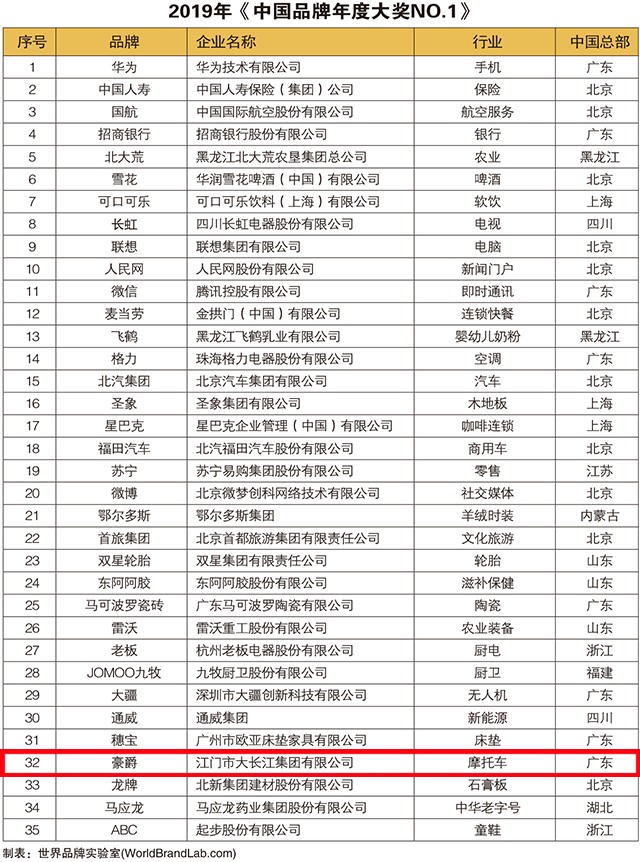 2019年《中国品牌年度大奖NO.1》

| 序号 | 品牌 | 企业名称 | 行业 | 中国总部 |
|---|---|---|---|---|
| 1 | 华为 | 华为技术有限公司 | 手机 | 广东 |
| 2 | 中国人寿 | 中国人寿保险（集团）公司 | 保险 | 北京 |
| 3 | 国航 | 中国国际航空股份有限公司 | 航空服务 | 北京 |
| 4 | 招商银行 | 招商银行股份有限公司 | 银行 | 广东 |
| 5 | 北大荒 | 黑龙江北大荒农垦集团总公司 | 农业 | 黑龙江 |
| 6 | 雪花 | 华润雪花啤酒（中国）有限公司 | 啤酒 | 北京 |
| 7 | 可口可乐 | 可口可乐饮料（上海）有限公司 | 软饮 | 上海 |
| 8 | 长虹 | 四川长虹电器股份有限公司 | 电视 | 四川 |
| 9 | 联想 | 联想集团有限公司 | 电脑 | 北京 |
| 10 | 人民网 | 人民网股份有限公司 | 新闻门户 | 北京 |
| 11 | 微信 | 腾讯控股有限公司 | 即时通讯 | 广东 |
| 12 | 麦当劳 | 金拱门（中国）有限公司 | 连锁快餐 | 北京 |
| 13 | 飞鹤 | 黑龙江飞鹤乳业有限公司 | 婴幼儿奶粉 | 黑龙江 |
| 14 | 格力 | 珠海格力电器股份有限公司 | 空调 | 广东 |
| 15 | 北汽集团 | 北京汽车集团有限公司 | 汽车 | 北京 |
| 16 | 圣象 | 圣象集团有限公司 | 木地板 | 上海 |
| 17 | 星巴克 | 星巴克企业管理（中国）有限公司 | 咖啡连锁 | 上海 |
| 18 | 福田汽车 | 北汽福田汽车股份有限公司 | 商用车 | 北京 |
| 19 | 苏宁 | 苏宁易购集团股份有限公司 | 零售 | 江苏 |
| 20 | 微博 | 北京微梦创科网络技术有限公司 | 社交媒体 | 北京 |
| 21 | 鄂尔多斯 | 鄂尔多斯集团 | 羊绒时装 | 内蒙古 |
| 22 | 首旅集团 | 北京首都旅游集团有限责任公司 | 文化旅游 | 北京 |
| 23 | 双星轮胎 | 双星集团有限责任公司 | 轮胎 | 山东 |
| 24 | 东阿阿胶 | 东阿阿胶股份有限公司 | 滋补保健 | 山东 |
| 25 | 马可波罗瓷砖 | 广东马可波罗陶瓷有限公司 | 陶瓷 | 广东 |
| 26 | 雷沃 | 雷沃重工股份有限公司 | 农业装备 | 山东 |
| 27 | 老板 | 杭州老板电器股份有限公司 | 厨电 | 浙江 |
| 28 | JOMOO九牧 | 九牧厨卫股份有限公司 | 厨卫 | 福建 |
| 29 | 大疆 | 深圳市大疆创新科技有限公司 | 无人机 | 广东 |
| 30 | 通威 | 通威集团 | 新能源 | 四川 |
| 31 | 穗宝 | 广州市欧亚床垫家具有限公司 | 床垫 | 广东 |
| 32 | 豪爵 | 江门市大长江集团有限公司 | 摩托车 | 广东 |
| 33 | 龙牌 | 北新集团建材股份有限公司 | 石膏板 | 北京 |
| 34 | 马应龙 | 马应龙药业集团股份有限公司 | 中华老字号 | 湖北 |
| 35 | ABC | 起步股份有限公司 | 童鞋 | 浙江 |

制表：世界品牌实验室(WorldBrandLab.com)